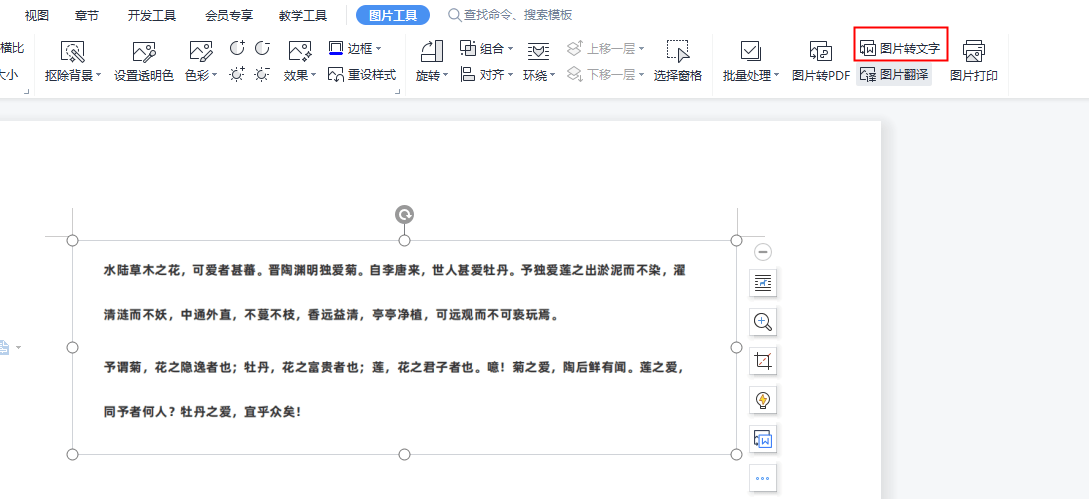 视图 章节 开发工具 会员专享 教学工具 图片工具 查找命令、搜索模板

横比
大小

抠除背景 设置透明色 色彩 效果 边框 重设样式 旋转 组合 对齐 环绕 上移一层 下移一层 选择窗格 批量处理 图片转PDF 图片转文字 图片翻译 图片打印

水陆草木之花，可爱者甚蕃。晋陶渊明独爱菊。自李唐来，世人甚爱牡丹。予独爱莲之出淤泥而不染，濯清涟而不妖，中通外直，不蔓不枝，香远益清，亭亭净植，可远观而不可亵玩焉。

予谓菊，花之隐逸者也；牡丹，花之富贵者也；莲，花之君子者也。噫！菊之爱，陶后鲜有闻。莲之爱，同予者何人？牡丹之爱，宜乎众矣！